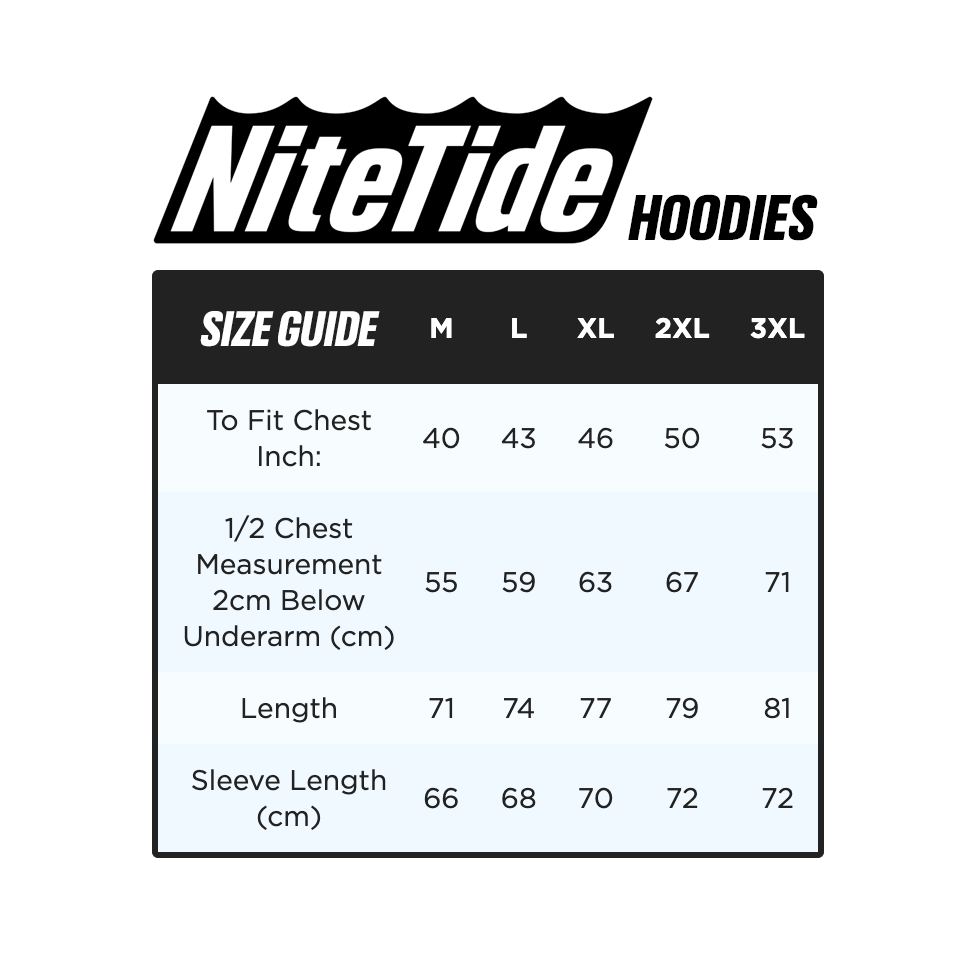 NiteTide HOODIES

| SIZE GUIDE | M | L | XL | 2XL | 3XL |
|---|---|---|---|---|---|
| To Fit Chest Inch: | 40 | 43 | 46 | 50 | 53 |
| 1/2 Chest Measurement 2cm Below Underarm (cm) | 55 | 59 | 63 | 67 | 71 |
| Length | 71 | 74 | 77 | 79 | 81 |
| Sleeve Length (cm) | 66 | 68 | 70 | 72 | 72 |